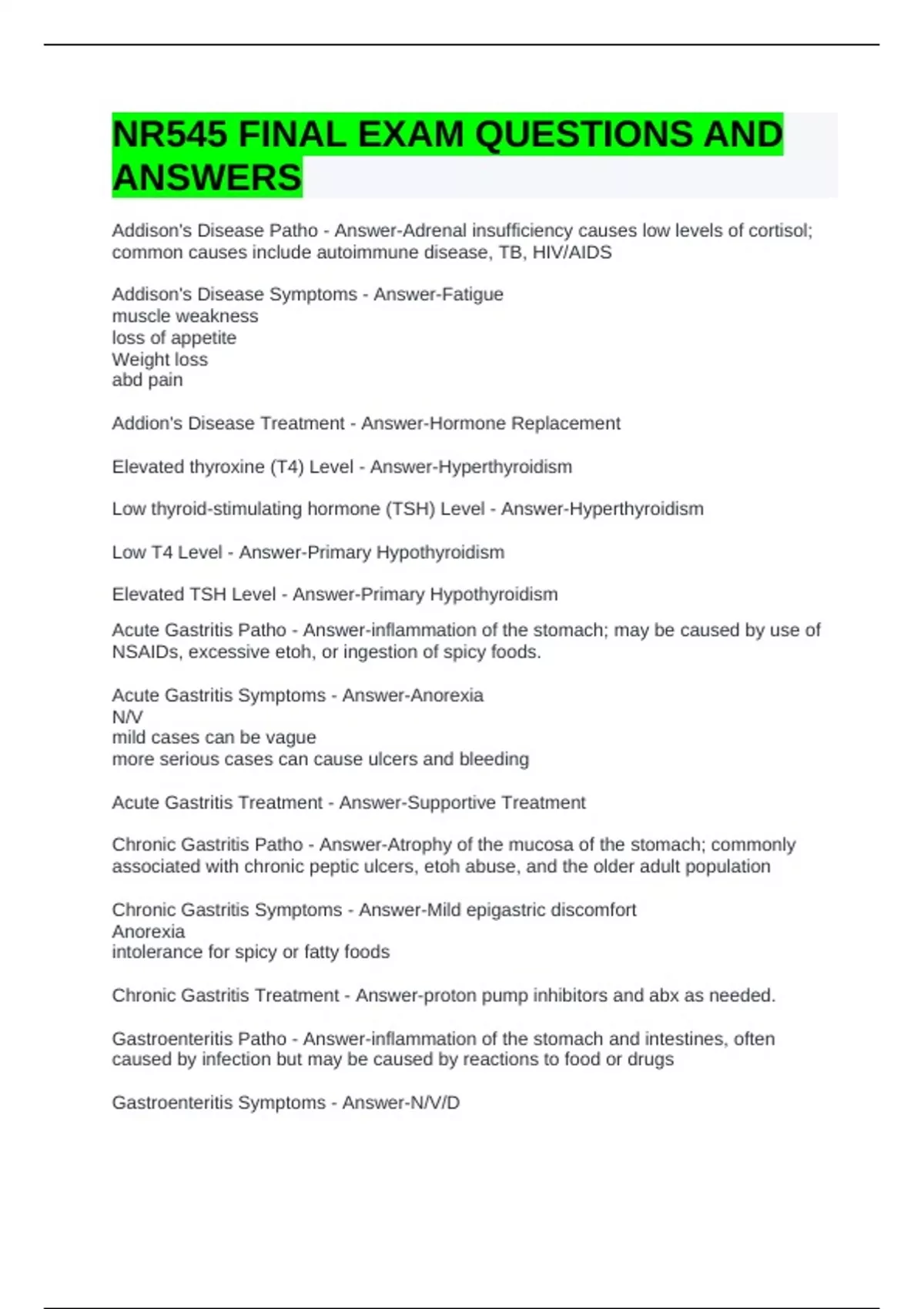 NR545 FINAL EXAM QUESTIONS AND ANSWERS

Addison's Disease Patho - Answer-Adrenal insufficiency causes low levels of cortisol; common causes include autoimmune disease, TB, HIV/AIDS

Addison's Disease Symptoms - Answer-Fatigue
muscle weakness
loss of appetite
Weight loss
abd pain

Addion's Disease Treatment - Answer-Hormone Replacement

Elevated thyroxine (T4) Level - Answer-Hyperthyroidism

Low thyroid-stimulating hormone (TSH) Level - Answer-Hyperthyroidism

Low T4 Level - Answer-Primary Hypothyroidism

Elevated TSH Level - Answer-Primary Hypothyroidism

Acute Gastritis Patho - Answer-inflammation of the stomach; may be caused by use of NSAIDs, excessive etoh, or ingestion of spicy foods.

Acute Gastritis Symptoms - Answer-Anorexia
N/V
mild cases can be vague
more serious cases can cause ulcers and bleeding

Acute Gastritis Treatment - Answer-Supportive Treatment

Chronic Gastritis Patho - Answer-Atrophy of the mucosa of the stomach; commonly associated with chronic peptic ulcers, etoh abuse, and the older adult population

Chronic Gastritis Symptoms - Answer-Mild epigastric discomfort
Anorexia
intolerance for spicy or fatty foods

Chronic Gastritis Treatment - Answer-proton pump inhibitors and abx as needed.

Gastroenteritis Patho - Answer-inflammation of the stomach and intestines, often caused by infection but may be caused by reactions to food or drugs

Gastroenteritis Symptoms - Answer-N/V/D